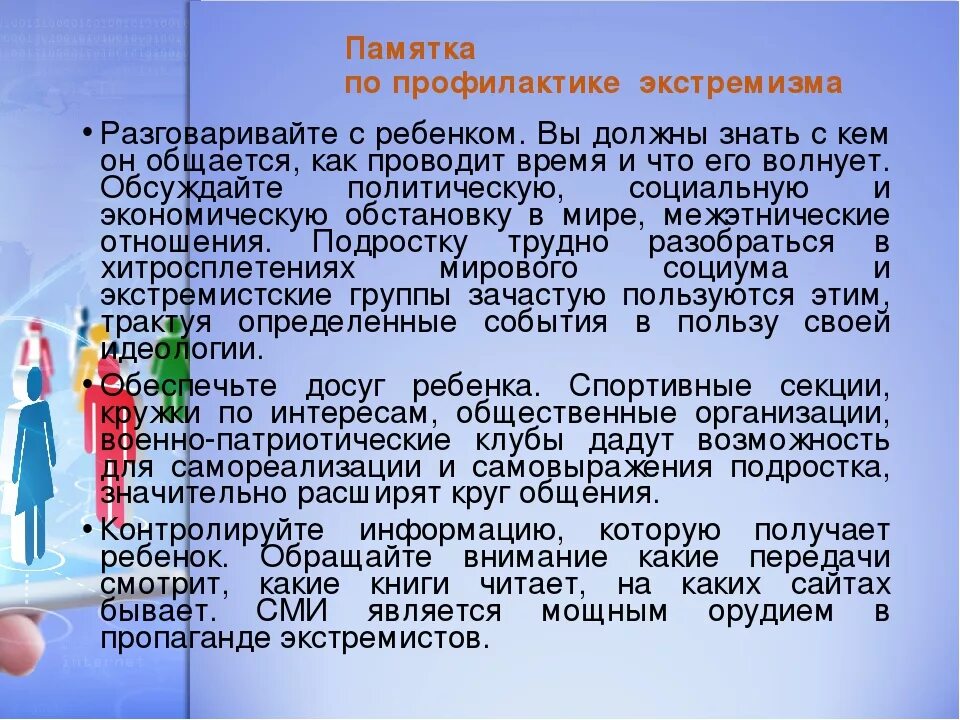 Памятка
по профилактике экстремизма

• Разговаривайте с ребенком. Вы должны знать с кем он общается, как проводит время и что его волнует. Обсуждайте политическую, социальную и экономическую обстановку в мире, межэтнические отношения. Подростку трудно разобраться в хитросплетениях мирового социума и экстремистские группы зачастую пользуются этим, трактуя определенные события в пользу своей идеологии.

• Обеспечьте досуг ребенка. Спортивные секции, кружки по интересам, общественные организации, военно-патриотические клубы дадут возможность для самореализации и самовыражения подростка, значительно расширят круг общения.

• Контролируйте информацию, которую получает ребенок. Обращайте внимание какие передачи смотрит, какие книги читает, на каких сайтах бывает. СМИ является мощным орудием в пропаганде экстремистов.

Internet